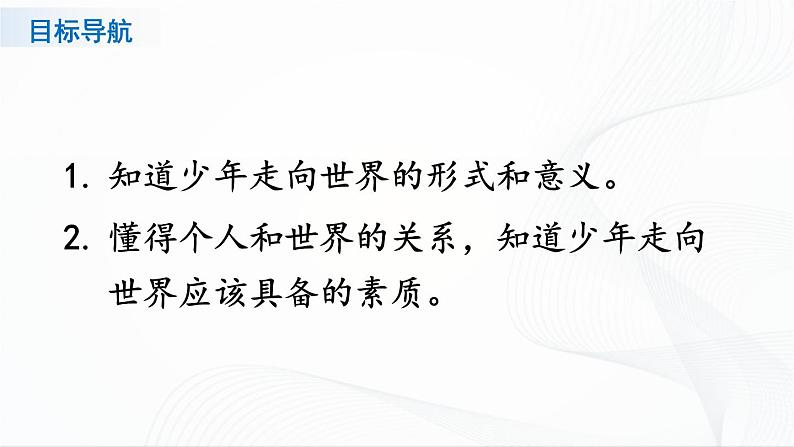 目标导航

1. 知道少年走向世界的形式和意义。

2. 懂得个人和世界的关系，知道少年走向世界应该具备的素质。